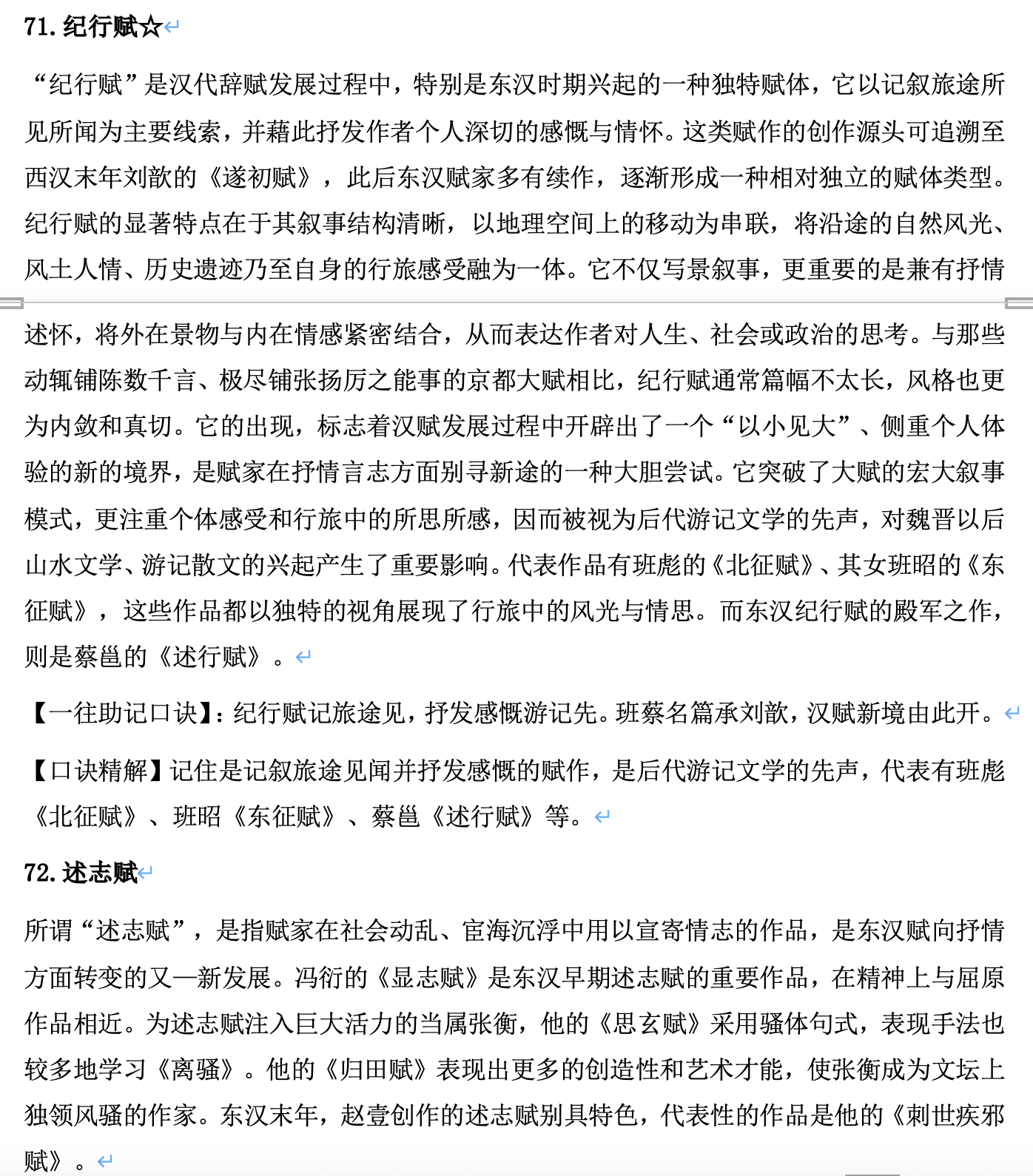 71. 纪行赋☆

“纪行赋”是汉代辞赋发展过程中，特别是东汉时期兴起的一种独特赋体，它以记叙旅途所见所闻为主要线索，并藉此抒发作者个人深切的感慨与情怀。这类赋作的创作源头可追溯至西汉末年刘歆的《遂初赋》，此后东汉赋家多有续作，逐渐形成一种相对独立的赋体类型。纪行赋的显著特点在于其叙事结构清晰，以地理空间上的移动为串联，将沿途的自然风光、风土人情、历史遗迹乃至自身的行旅感受融为一体。它不仅写景叙事，更重要的是兼有抒情述怀，将外在景物与内在情感紧密结合，从而表达作者对人生、社会或政治的思考。与那些动辄铺陈数千言、极尽铺张扬厉之能事的京都大赋相比，纪行赋通常篇幅不太长，风格也更为内敛和真切。它的出现，标志着汉赋发展过程中开辟出了一个“以小见大”、侧重个人体验的新的境界，是赋家在抒情言志方面别寻新途的一种大胆尝试。它突破了大赋的宏大叙事模式，更注重个体感受和行旅中的所思所感，因而被视为后代游记文学的先声，对魏晋以后山水文学、游记散文的兴起产生了重要影响。代表作品有班彪的《北征赋》、其女班昭的《东征赋》，这些作品都以独特的视角展现了行旅中的风光与情思。而东汉纪行赋的殿军之作，则是蔡邕的《述行赋》。

【一往助记口诀】：纪行赋记旅途见，抒发感慨游记先。班蔡名篇承刘歆，汉赋新境由此开。

【口诀精解】记住是记叙旅途见闻并抒发感慨的赋作，是后代游记文学的先声，代表有班彪《北征赋》、班昭《东征赋》、蔡邕《述行赋》等。

72. 述志赋

所谓“述志赋”，是指赋家在社会动乱、宦海沉浮中用以宣寄情志的作品，是东汉赋向抒情方面转变的又一新发展。冯衍的《显志赋》是东汉早期述志赋的重要作品，在精神上与屈原作品相近。为述志赋注入巨大活力的当属张衡，他的《思玄赋》采用骚体句式，表现手法也较多地学习《离骚》。他的《归田赋》表现出更多的创造性和艺术才能，使张衡成为文坛上独领风骚的作家。东汉末年，赵壹创作的述志赋别具特色，代表性的作品是他的《刺世疾邪赋》。